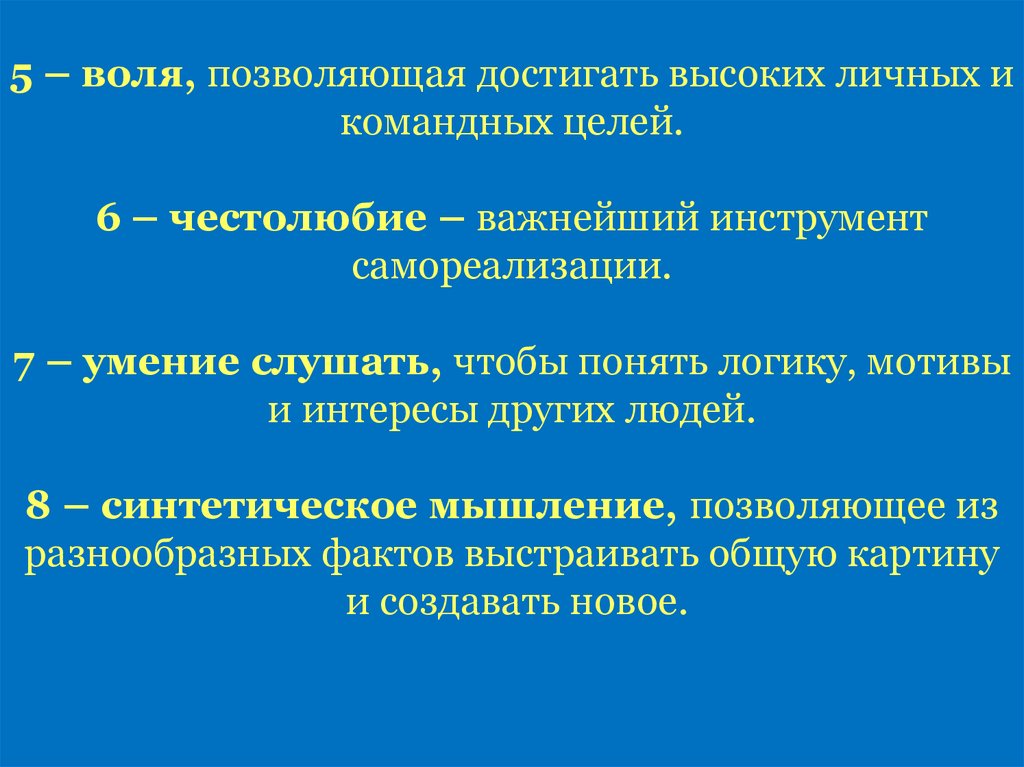 5 – воля, позволяющая достигать высоких личных и командных целей.

6 – честолюбие – важнейший инструмент самореализации.

7 – умение слушать, чтобы понять логику, мотивы и интересы других людей.

8 – синтетическое мышление, позволяющее из разнообразных фактов выстраивать общую картину и создавать новое.